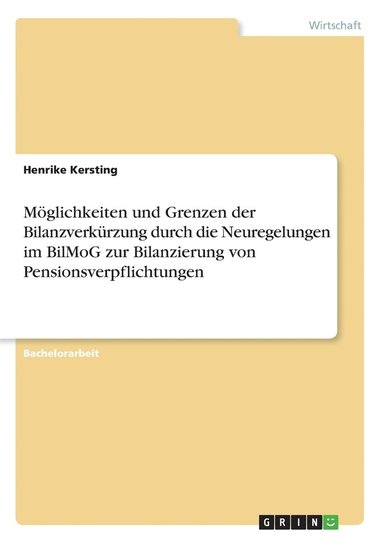 Wirtschaft

Henrike Kersting

Möglichkeiten und Grenzen der Bilanzverkürzung durch die Neuregelungen im BilMoG zur Bilanzierung von Pensionsverpflichtungen

Bachelorarbeit

GRIN